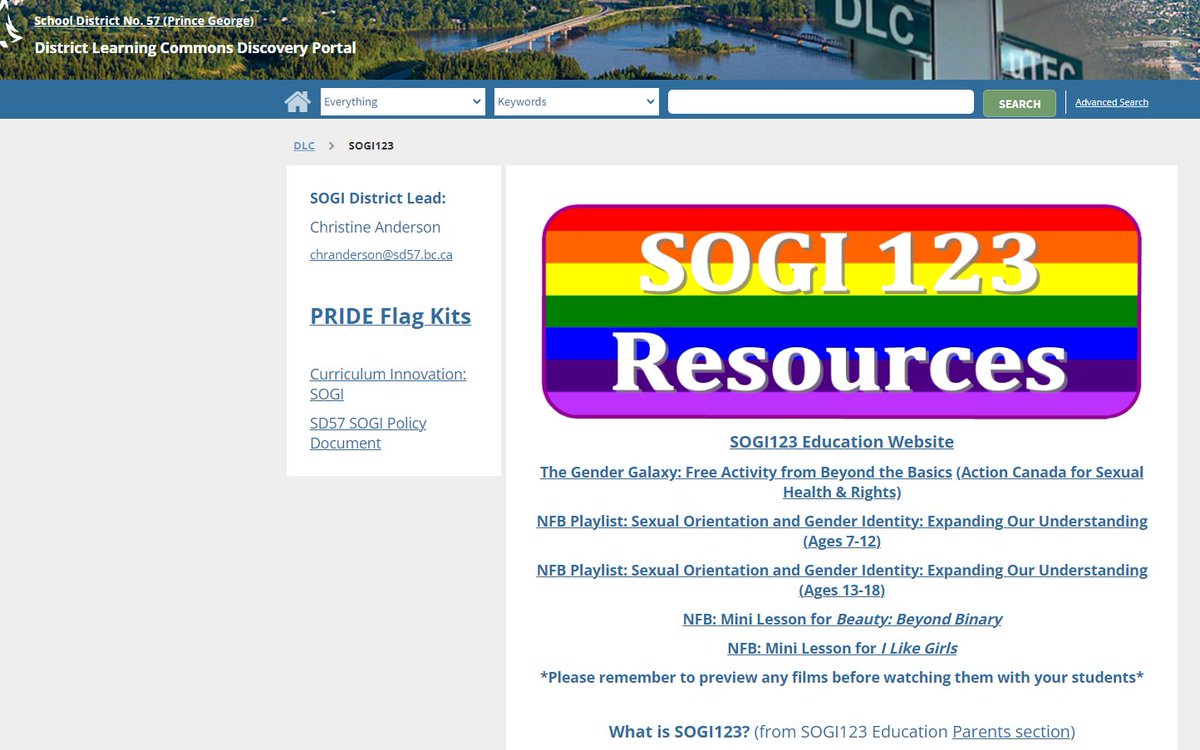 School District No. 57 (Prince George)
District Learning Commons Discovery Portal

DLC

Everything
Keywords
SEARCH
Advanced Search

DLC > SOGI123

SOGI District Lead:
Christine Anderson
chranderson@sd57.bc.ca

PRIDE Flag Kits

Curriculum Innovation: SOGI

SD57 SOGI Policy Document

SOGI 123 Resources

SOGI123 Education Website

The Gender Galaxy: Free Activity from Beyond the Basics (Action Canada for Sexual Health & Rights)

NFB Playlist: Sexual Orientation and Gender Identity: Expanding Our Understanding (Ages 7-12)

NFB Playlist: Sexual Orientation and Gender Identity: Expanding Our Understanding (Ages 13-18)

NFB: Mini Lesson for Beauty: Beyond Binary

NFB: Mini Lesson for I Like Girls

*Please remember to preview any films before watching them with your students*

What is SOGI123? (from SOGI123 Education Parents section)